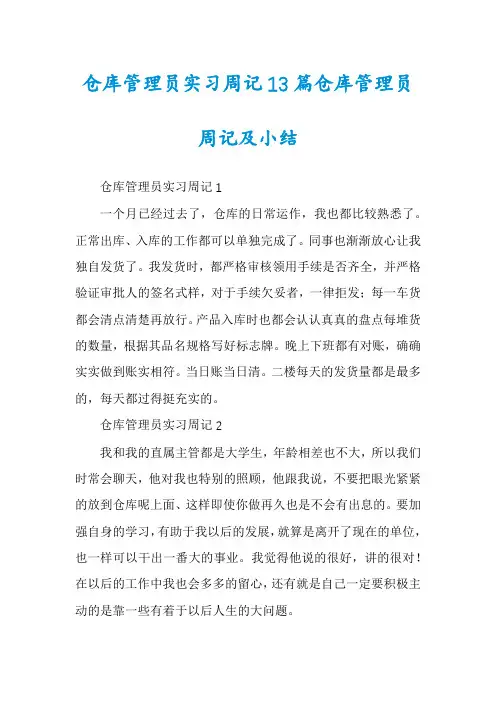 仓库管理员实习周记13篇仓库管理员周记及小结

仓库管理员实习周记1

一个月已经过去了，仓库的日常运作，我也都比较熟悉了。正常出库、入库的工作都可以单独完成了。同事也渐渐放心让我独自发货了。我发货时，都严格审核领用手续是否齐全，并严格验证审批人的签名式样，对于手续欠妥者，一律拒发；每一车货都会清点清楚再放行。产品入库时也都会认认真真的盘点每堆货的数量，根据其品名规格写好标志牌。晚上下班都有对账，确确实实做到账实相符。当日账当日清。二楼每天的发货量都是最多的，每天都过得挺充实的。

仓库管理员实习周记2

我和我的直属主管都是大学生，年龄相差也不大，所以我们时常会聊天，他对我也特别的照顾，他跟我说，不要把眼光紧紧的放到仓库呢上面、这样即使你做再久也是不会有出息的。要加强自身的学习，有助于我以后的发展，就算是离开了现在的单位，也一样可以干出一番大的事业。我觉得他说的很好，讲的很对！在以后的工作中我也会多多的留心，还有就是自己一定要积极主动的是靠一些有着于以后人生的大问题。